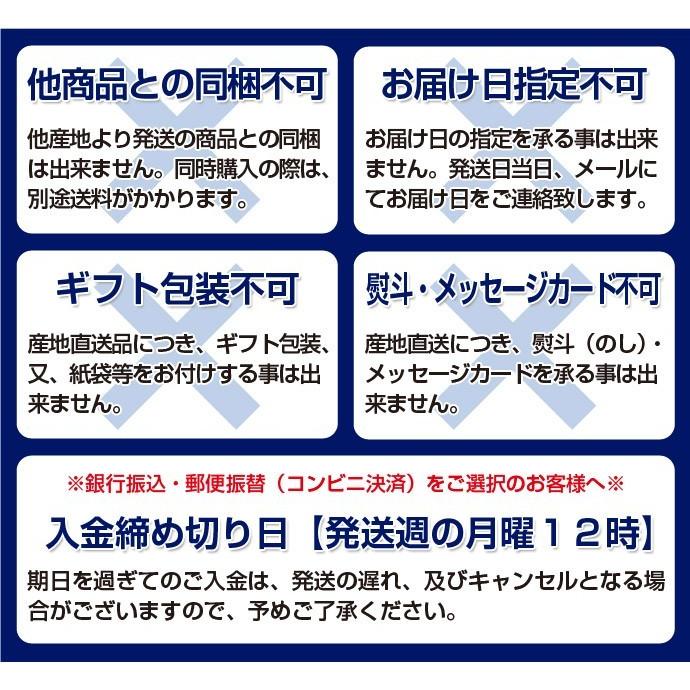 他商品との同梱不可

他産地より発送の商品との同梱は出来ません。同時購入の際は、別途送料がかかります。

お届け日指定不可

お届け日の指定を承る事は出来ません。発送日当日、メールにてお届け日をご連絡致します。

ギフト包装不可

産地直送品につき、ギフト包装、又、紙袋等をお付けする事は出来ません。

熨斗・メッセージカード不可

産地直送につき、熨斗（のし）・メッセージカードを承る事は出来ません。

※銀行振込・郵便振替（コンビニ決済）をご選択のお客様へ※

入金締め切り日【発送週の月曜１２時】

期日を過ぎてのご入金は、発送の遅れ、及びキャンセルとなる場合がございますので、予めご了承ください。